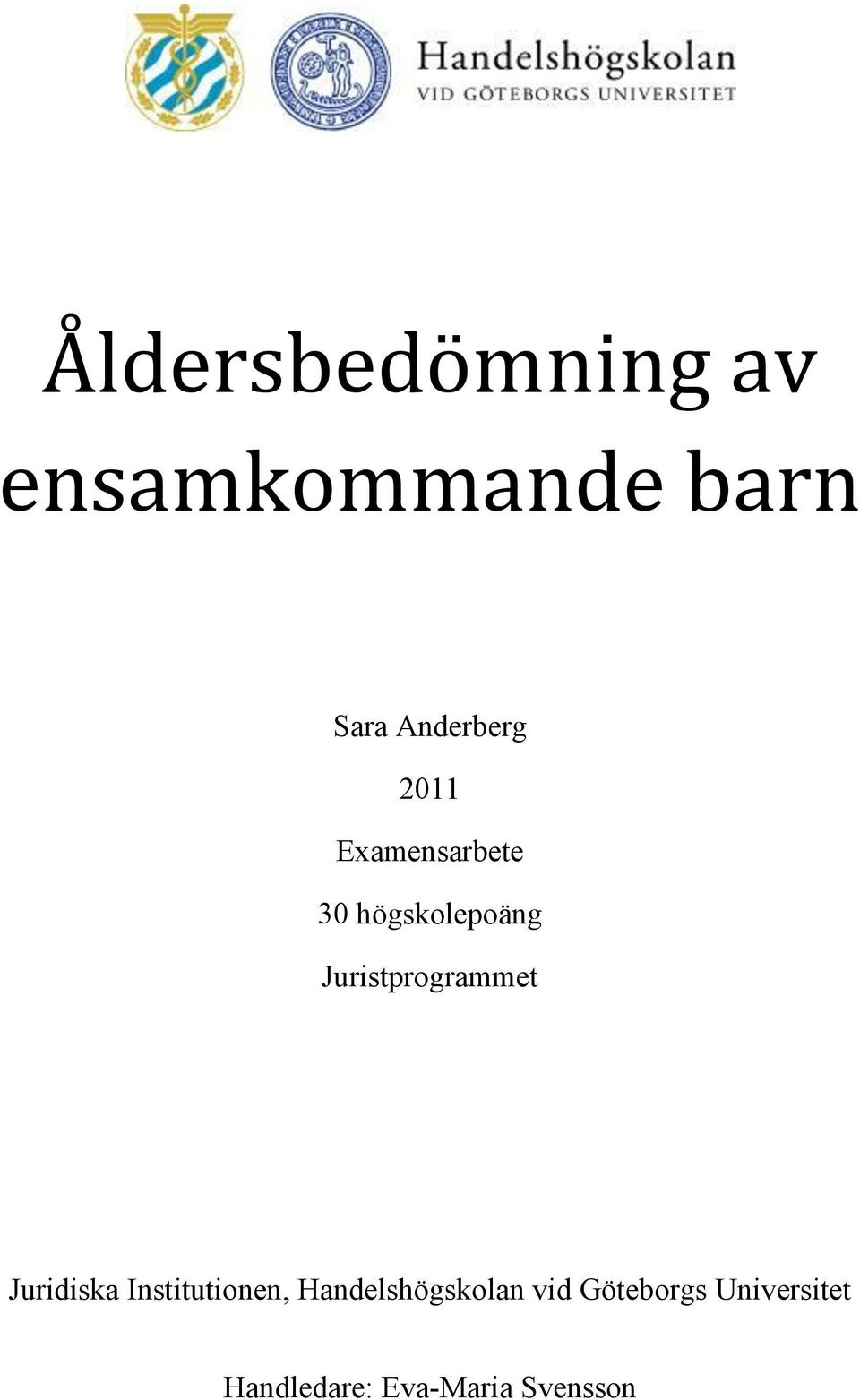 Handelshögskolan
VID GÖTEBORGS UNIVERSITET

Åldersbedömning av ensamkommande barn

Sara Anderberg

2011

Examensarbete

30 högskolepoäng

Juristprogrammet

Juridiska Institutionen, Handelshögskolan vid Göteborgs Universitet

Handledare: Eva-Maria Svensson